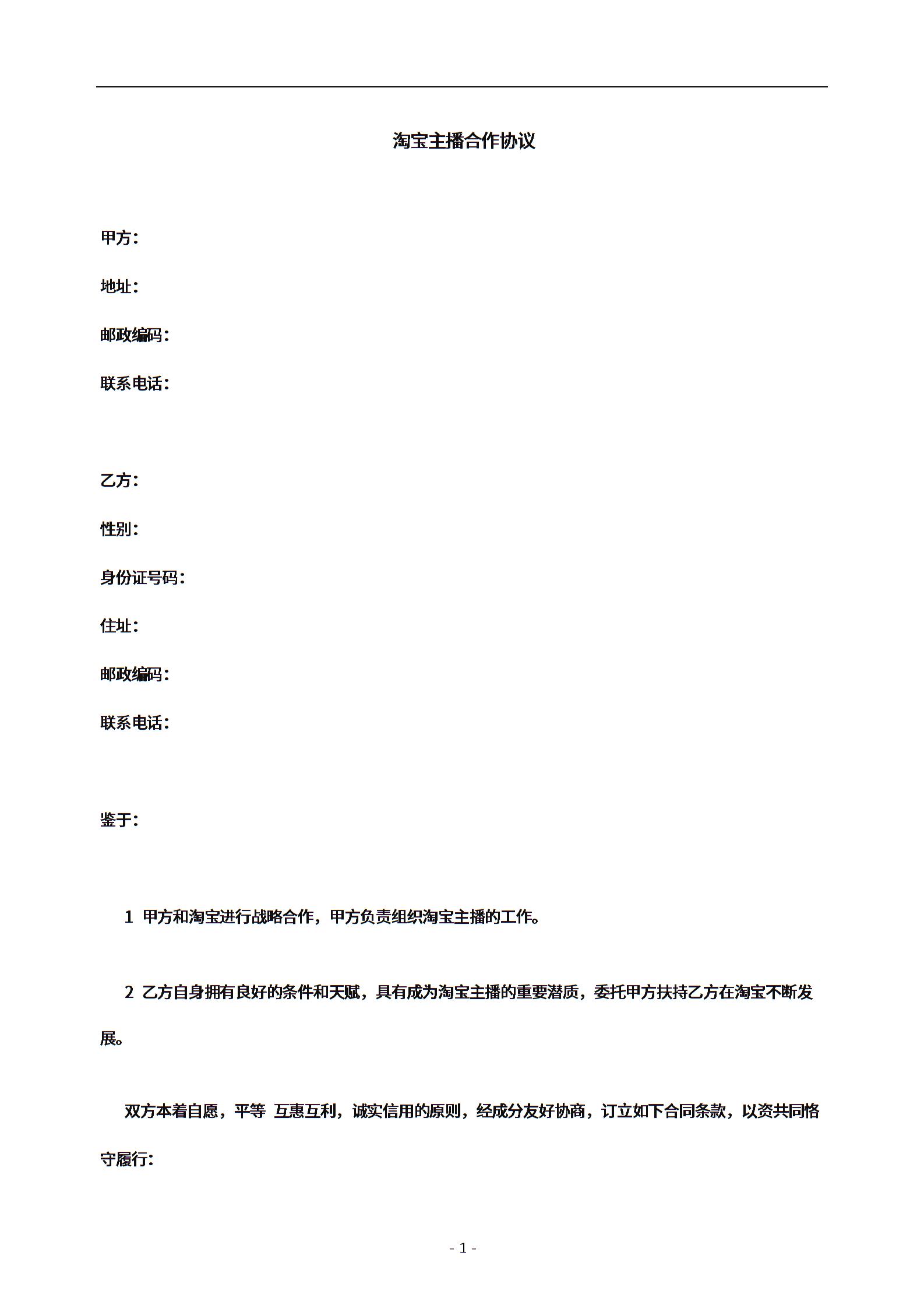 淘宝主播合作协议

甲方：

地址：

邮政编码：

联系电话：

乙方：

性别：

身份证号码：

住址：

邮政编码：

联系电话：

鉴于：

1 甲方和淘宝进行战略合作，甲方负责组织淘宝主播的工作。

2 乙方自身拥有良好的条件和天赋，具有成为淘宝主播的重要潜质，委托甲方扶持乙方在淘宝不断发展。

双方本着自愿，平等 互惠互利，诚实信用的原则，经成分友好协商，订立如下合同条款，以资共同恪守履行：

- 1 -